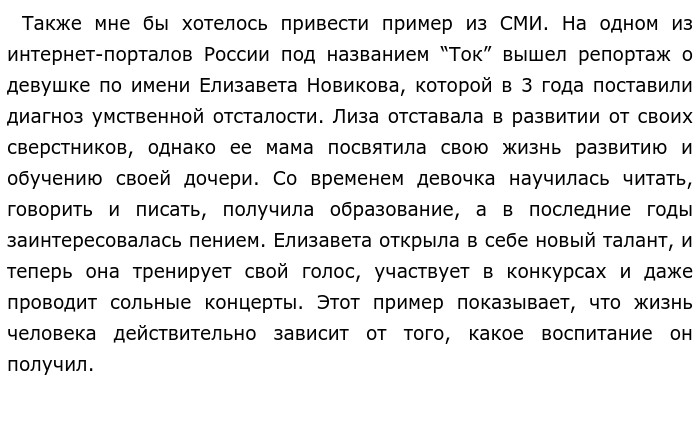 Также мне бы хотелось привести пример из СМИ. На одном из интернет-порталов России под названием “Ток” вышел репортаж о девушке по имени Елизавета Новикова, которой в 3 года поставили диагноз умственной отсталости. Лиза отставала в развитии от своих сверстников, однако ее мама посвятила свою жизнь развитию и обучению своей дочери. Со временем девочка научилась читать, говорить и писать, получила образование, а в последние годы заинтересовалась пением. Елизавета открыла в себе новый талант, и теперь она тренирует свой голос, участвует в конкурсах и даже проводит сольные концерты. Этот пример показывает, что жизнь человека действительно зависит от того, какое воспитание он получил.